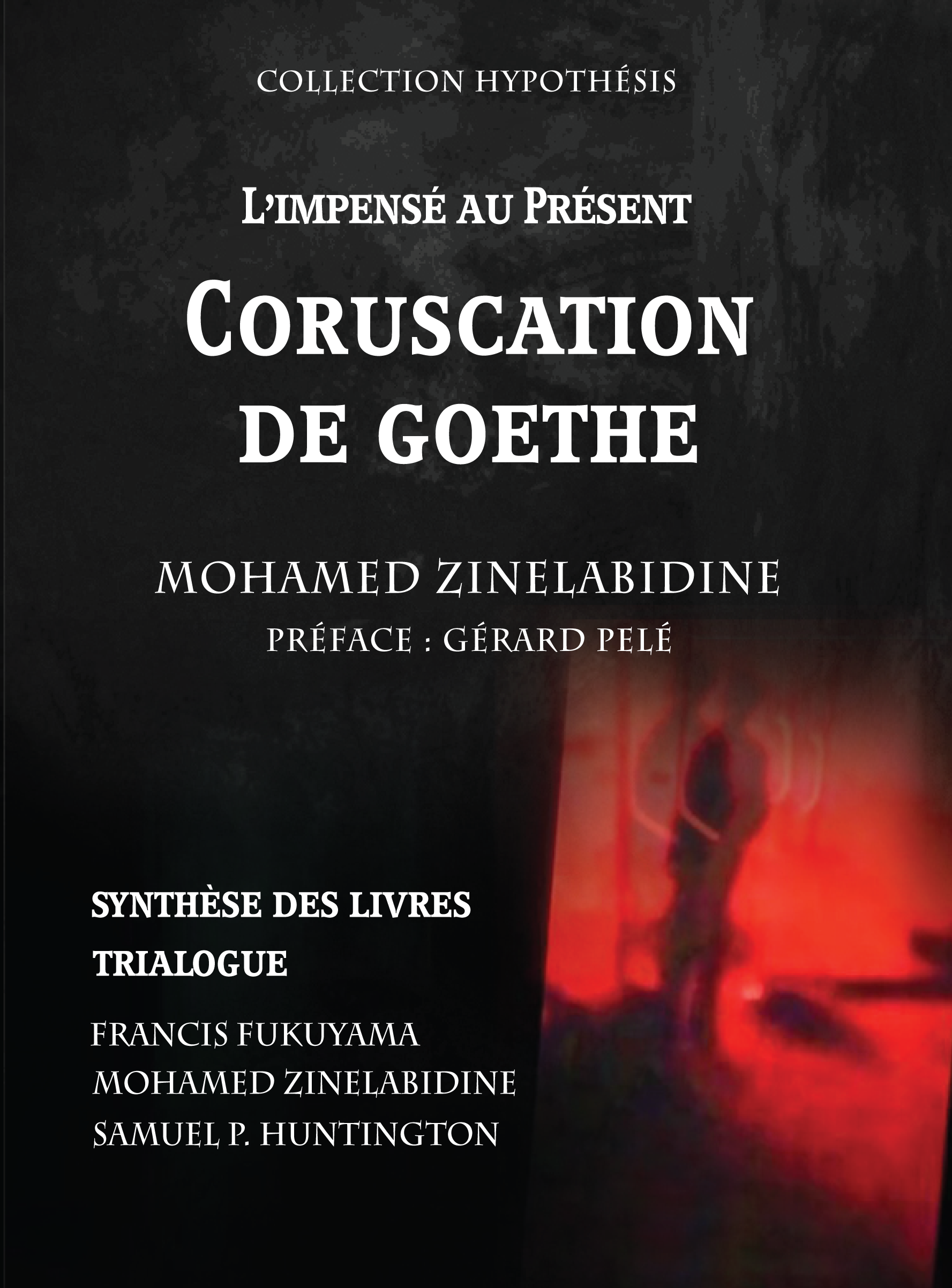 COLLECTION HYPOTHÉSIS

L'IMPENSÉ AU PRÉSENT

CORUSCATION DE GOETHE

MOHAMED ZINELABIDINE

PRÉFACE : GÉRARD PELÉ

SYNTHÈSE DES LIVRES

TRIALOGUE

FRANCIS FUKUYAMA
MOHAMED ZINELABIDINE
SAMUEL P. HUNTINGTON